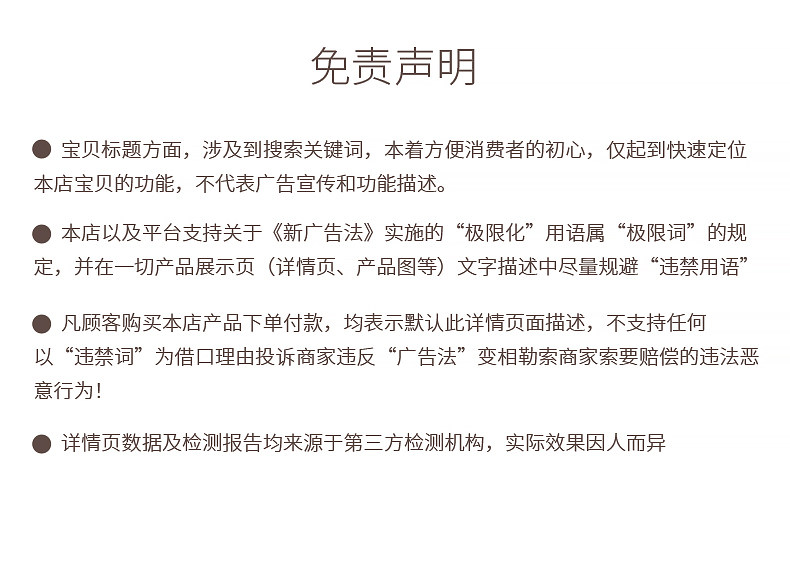 免责声明

• 宝贝标题方面，涉及到搜索关键词，本着方便消费者的初心，仅起到快速定位本店宝贝的功能，不代表广告宣传和功能描述。

• 本店以及平台支持关于《新广告法》实施的“极限化”用语属“极限词”的规定，并在一切产品展示页（详情页、产品图等）文字描述中尽量规避“违禁用语”

• 凡顾客购买本店产品下单付款，均表示默认此详情页面描述，不支持任何以“违禁词”为借口理由投诉商家违反“广告法”变相勒索商家索要赔偿的违法恶意行为！

• 详情页数据及检测报告均来源于第三方检测机构，实际效果因人而异